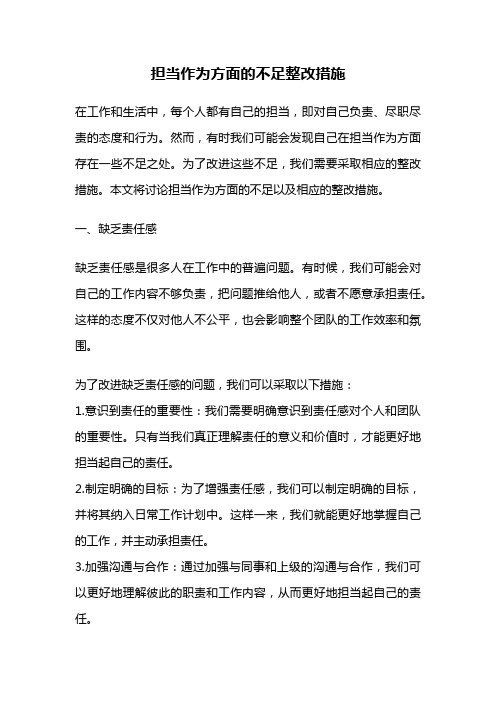 担当作为方面的不足整改措施

在工作和生活中，每个人都有自己的担当，即对自己负责、尽职尽责的态度和行为。然而，有时我们可能会发现自己在担当作为方面存在一些不足之处。为了改进这些不足，我们需要采取相应的整改措施。本文将讨论担当作为方面的不足以及相应的整改措施。

一、缺乏责任感

缺乏责任感是很多人在工作中的普遍问题。有时候，我们可能会对自己的工作内容不够负责，把问题推给他人，或者不愿意承担责任。这样的态度不仅对他人不公平，也会影响整个团队的工作效率和氛围。

为了改进缺乏责任感的问题，我们可以采取以下措施：
1.意识到责任的重要性：我们需要明确意识到责任感对个人和团队的重要性。只有当我们真正理解责任的意义和价值时，才能更好地担当起自己的责任。
2.制定明确的目标：为了增强责任感，我们可以制定明确的目标，并将其纳入日常工作计划中。这样一来，我们就能更好地掌握自己的工作，并主动承担责任。
3.加强沟通与合作：通过加强与同事和上级的沟通与合作，我们可以更好地理解彼此的职责和工作内容，从而更好地担当起自己的责任。